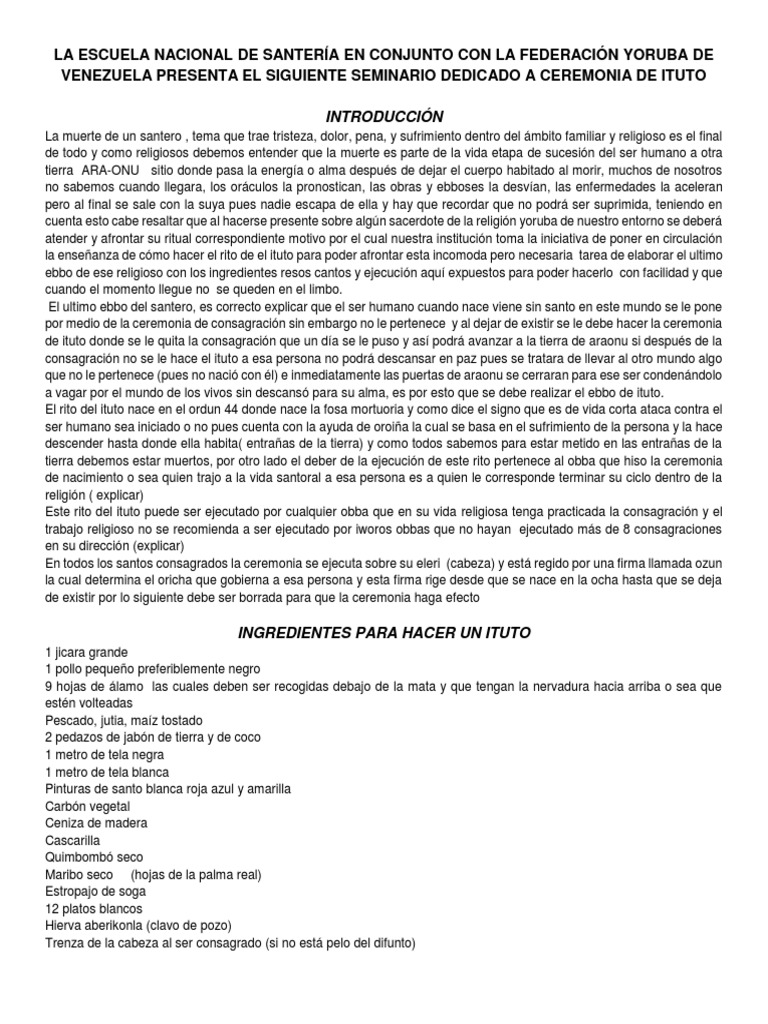 LA ESCUELA NACIONAL DE SANTERÍA EN CONJUNTO CON LA FEDERACIÓN YORUBA DE VENEZUELA PRESENTA EL SIGUIENTE SEMINARIO DEDICADO A CEREMONIA DE ITUTO

INTRODUCCIÓN

La muerte de un santero , tema que trae tristeza, dolor, pena, y sufrimiento dentro del ámbito familiar y religioso es el final de todo y como religiosos debemos entender que la muerte es parte de la vida etapa de sucesión del ser humano a otra tierra ARA-ONU sitio donde pasa la energía o alma después de dejar el cuerpo habitado al morir, muchos de nosotros no sabemos cuando llegara, los oráculos la pronostican, las obras y ebboses la desvían, las enfermedades la aceleran pero al final se sale con la suya pues nadie escapa de ella y hay que recordar que no podrá ser suprimida, teniendo en cuenta esto cabe resaltar que al hacerse presente sobre algún sacerdote de la religión yoruba de nuestro entorno se deberá atender y afrontar su ritual correspondiente motivo por el cual nuestra institución toma la iniciativa de poner en circulación la enseñanza de cómo hacer el rito de el ituto para poder afrontar esta incomoda pero necesaria tarea de elaborar el ultimo ebbo de ese religioso con los ingredientes resos cantos y ejecución aquí expuestos para poder hacerlo con facilidad y que cuando el momento llegue no se queden en el limbo.

El ultimo ebbo del santero, es correcto explicar que el ser humano cuando nace viene sin santo en este mundo se le pone por medio de la ceremonia de consagración sin embargo no le pertenece y al dejar de existir se le debe hacer la ceremonia de ituto donde se le quita la consagración que un día se le puso y así podrá avanzar a la tierra de araonu si después de la consagración no se le hace el ituto a esa persona no podrá descansar en paz pues se tratara de llevar al otro mundo algo que no le pertenece (pues no nació con él) e inmediatamente las puertas de araonu se cerraran para ese ser condenándolo a vagar por el mundo de los vivos sin descansó para su alma, es por esto que se debe realizar el ebbo de ituto.

El rito del ituto nace en el ordun 44 donde nace la fosa mortuoria y como dice el signo que es de vida corta ataca contra el ser humano sea iniciado o no pues cuenta con la ayuda de oroiña la cual se basa en el sufrimiento de la persona y la hace descender hasta donde ella habita( entrañas de la tierra) y como todos sabemos para estar metido en las entrañas de la tierra debemos estar muertos, por otro lado el deber de la ejecución de este rito pertenece al obba que hiso la ceremonia de nacimiento o sea quien trajo a la vida santoral a esa persona es a quien le corresponde terminar su ciclo dentro de la religión ( explicar)

Este rito del ituto puede ser ejecutado por cualquier obba que en su vida religiosa tenga practicada la consagración y el trabajo religioso no se recomienda a ser ejecutado por iworos obbas que no hayan ejecutado más de 8 consagraciones en su dirección (explicar)

En todos los santos consagrados la ceremonia se ejecuta sobre su eleri (cabeza) y está regido por una firma llamada ozun la cual determina el oricha que gobierna a esa persona y esta firma rige desde que se nace en la ocha hasta que se deja de existir por lo siguiente debe ser borrada para que la ceremonia haga efecto

INGREDIENTES PARA HACER UN ITUTO

1 jicara grande
1 pollo pequeño preferiblemente negro
9 hojas de álamo las cuales deben ser recogidas debajo de la mata y que tengan la nervadura hacia arriba o sea que estén volteadas
Pescado, jutia, maíz tostado
2 pedazos de jabón de tierra y de coco
1 metro de tela negra
1 metro de tela blanca
Pinturas de santo blanca roja azul y amarilla
Carbón vegetal
Ceniza de madera
Cascarilla
Quimbombó seco
Maribo seco (hojas de la palma real)
Estropajo de soga
12 platos blancos
Hierva aberikonla (clavo de pozo)
Trenza de la cabeza al ser consagrado (si no está pelo del difunto)